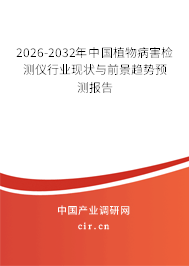 2026-2032年中国植物病害检测仪行业现状与前景趋势预测报告

中国产业调研网

cir.cn